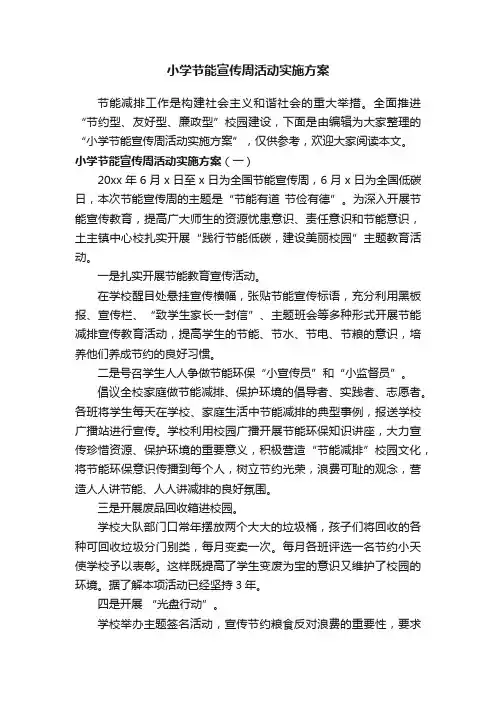 小学节能宣传周活动实施方案

节能减排工作是构建社会主义和谐社会的重大举措。全面推进“节约型、友好型、廉政型”校园建设，下面是由编辑为大家整理的“小学节能宣传周活动实施方案”，仅供参考，欢迎大家阅读本文。

小学节能宣传周活动实施方案（一）

20xx 年 6 月 x 日至 x 日为全国节能宣传周，6 月 x 日为全国低碳日，本次节能宣传周的主题是“节能有道 节俭有德”。为深入开展节能宣传教育，提高广大师生的资源忧患意识、责任意识和节能意识，土主镇中心校扎实开展“践行节能低碳，建设美丽校园”主题教育活动。

一是扎实开展节能教育宣传活动。

在学校醒目处悬挂宣传横幅，张贴节能宣传标语，充分利用黑板报、宣传栏、“致学生家长一封信”、主题班会等多种形式开展节能减排宣传教育活动，提高学生的节能、节水、节电、节粮的意识，培养他们养成节约的良好习惯。

二是号召学生人人争做节能环保“小宣传员”和“小监督员”。

倡议全校家庭做节能减排、保护环境的倡导者、实践者、志愿者。各班将学生每天在学校、家庭生活中节能减排的典型事例，报送学校广播站进行宣传。学校利用校园广播开展节能环保知识讲座，大力宣传珍惜资源、保护环境的重要意义，积极营造“节能减排”校园文化，将节能环保意识传播到每个人，树立节约光荣，浪费可耻的观念，营造人人讲节能、人人讲减排的良好氛围。

三是开展废品回收箱进校园。

学校大队部门口常年摆放两个大大的垃圾桶，孩子们将回收的各种可回收垃圾分门别类，每月变卖一次。每月各班评选一名节约小天使学校予以表彰。这样既提高了学生变废为宝的意识又维护了校园的环境。据了解本项活动已经坚持 3 年。

四是开展“光盘行动”。

学校举办主题签名活动，宣传节约粮食反对浪费的重要性，要求